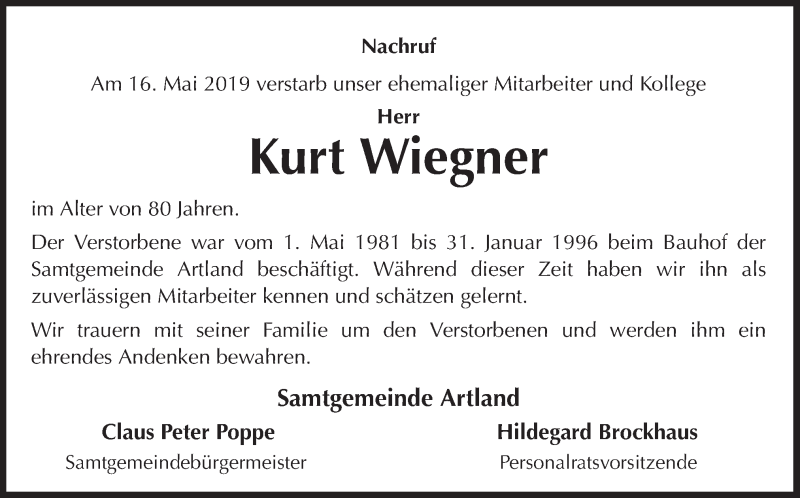 Nachruf

Am 16. Mai 2019 verstarb unser ehemaliger Mitarbeiter und Kollege

Herr

Kurt Wiegner

im Alter von 80 Jahren.

Der Verstorbene war vom 1. Mai 1981 bis 31. Januar 1996 beim Bauhof der Samtgemeinde Artland beschäftigt. Während dieser Zeit haben wir ihn als zuverlässigen Mitarbeiter kennen und schätzen gelernt.

Wir trauern mit seiner Familie um den Verstorbenen und werden ihm ein ehrendes Andenken bewahren.

Samtgemeinde Artland

Claus Peter Poppe
Samtgemeindebürgermeister

Hildegard Brockhaus
Personalratsvorsitzende